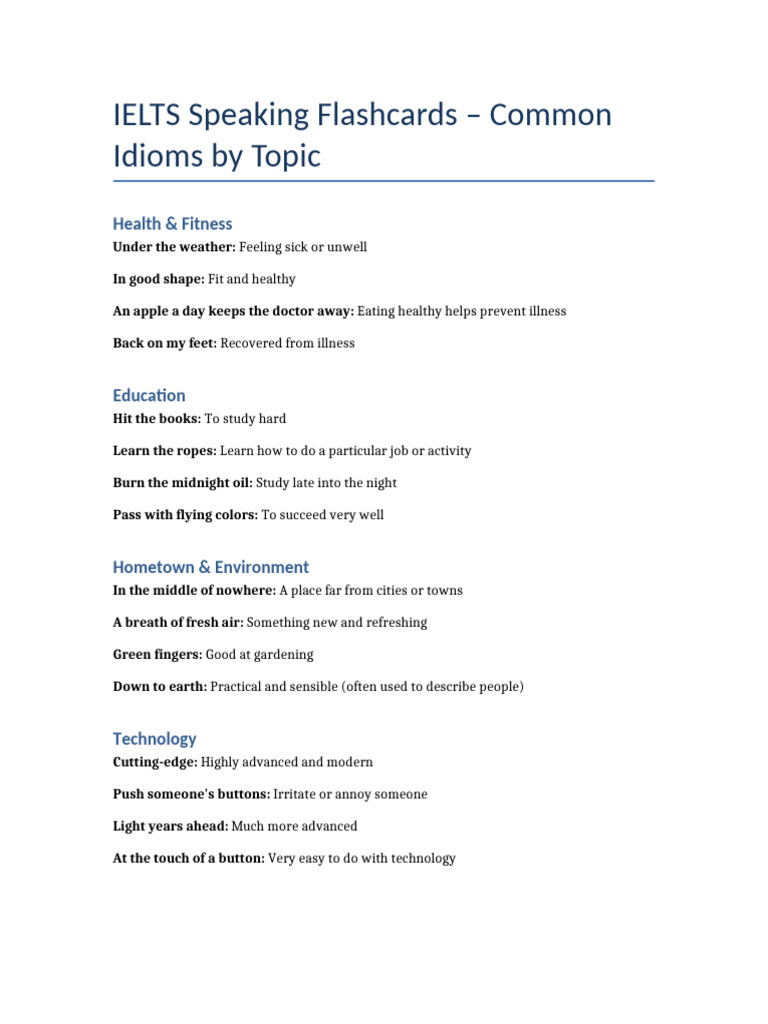 IELTS Speaking Flashcards – Common Idioms by Topic

Health & Fitness

Under the weather: Feeling sick or unwell

In good shape: Fit and healthy

An apple a day keeps the doctor away: Eating healthy helps prevent illness

Back on my feet: Recovered from illness

Education

Hit the books: To study hard

Learn the ropes: Learn how to do a particular job or activity

Burn the midnight oil: Study late into the night

Pass with flying colors: To succeed very well

Hometown & Environment

In the middle of nowhere: A place far from cities or towns

A breath of fresh air: Something new and refreshing

Green fingers: Good at gardening

Down to earth: Practical and sensible (often used to describe people)

Technology

Cutting-edge: Highly advanced and modern

Push someone's buttons: Irritate or annoy someone

Light years ahead: Much more advanced

At the touch of a button: Very easy to do with technology